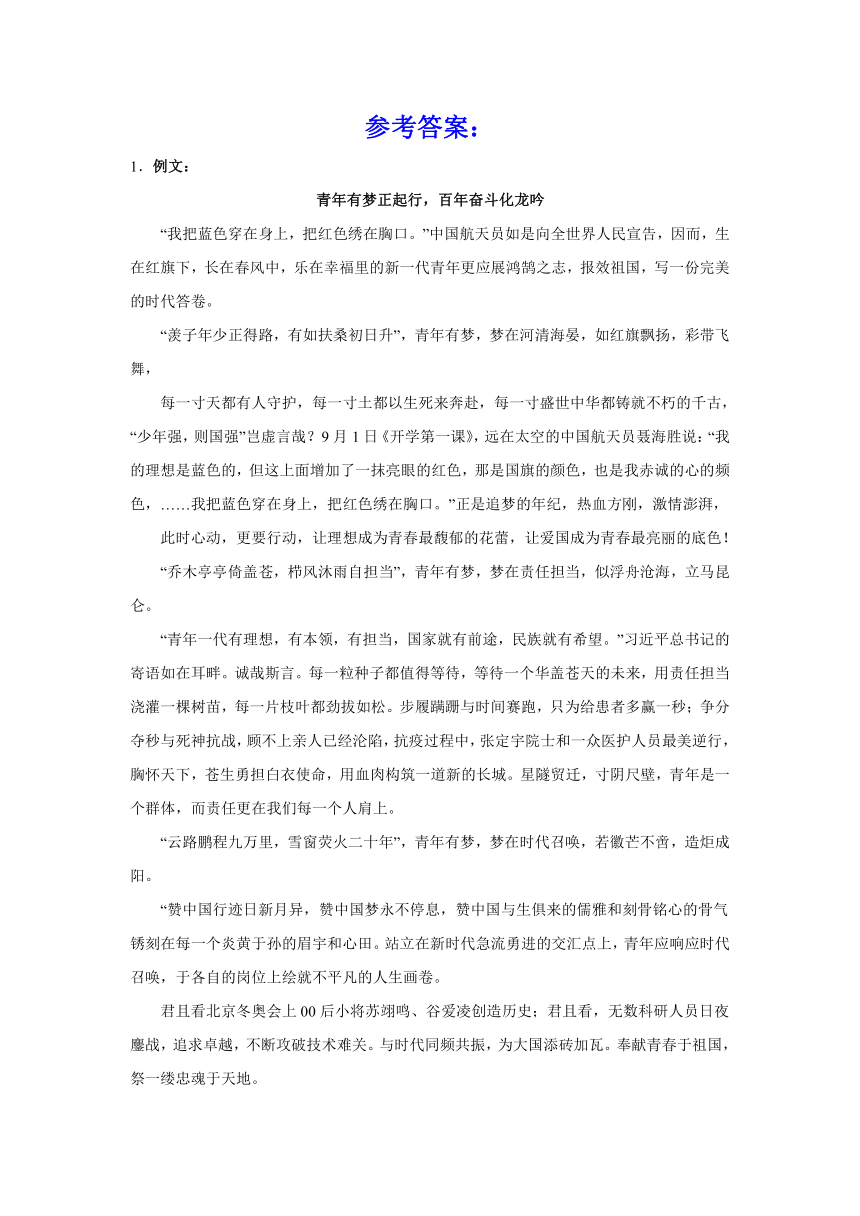 参考答案：

1．例文：

青年有梦正起行，百年奋斗化龙吟

“我把蓝色穿在身上，把红色绣在胸口。”中国航天员如是向全世界人民宣告，因而，生在红旗下，长在春风中，乐在幸福里的新一代青年更应展鸿鹄之志，报效祖国，写一份完美的时代答卷。

“羡子年少正得路，有如扶桑初日升”，青年有梦，梦在河清海晏，如红旗飘扬，彩带飞舞，

每一寸天都有人守护，每一寸土都以生死来奔赴，每一寸盛世中华都铸就不朽的千古，“少年强，则国强”岂虚言哉？9月1日《开学第一课》，远在太空的中国航天员聂海胜说：“我的理想是蓝色的，但这上面增加了一抹亮眼的红色，那是国旗的颜色，也是我赤诚的心的频色，……我把蓝色穿在身上，把红色绣在胸口。”正是追梦的年纪，热血方刚，激情澎湃，

此时心动，更要行动，让理想成为青春最馥郁的花蕾，让爱国成为青春最亮丽的底色！

“乔木亭亭倚盖苍，栉风沐雨自担当”，青年有梦，梦在责任担当，似浮舟沧海，立马昆仑。

“青年一代有理想，有本领，有担当，国家就有前途，民族就有希望。”习近平总书记的寄语如在耳畔。诚哉斯言。每一粒种子都值得等待，等待一个华盖苍天的未来，用责任担当浇灌一棵树苗，每一片枝叶都劲拔如松。步履蹒跚与时间赛跑，只为给患者多赢一秒；争分夺秒与死神抗战，顾不上亲人已经沦陷，抗疫过程中，张定宇院士和一众医护人员最美逆行，胸怀天下，苍生勇担白衣使命，用血肉构筑一道新的长城。星隧贸迁，寸阴尺璧，青年是一个群体，而责任更在我们每一个人肩上。

“云路鹏程九万里，雪窗荧火二十年”，青年有梦，梦在时代召唤，若徽芒不啻，造炬成阳。

“赞中国行迹日新月异，赞中国梦永不停息，赞中国与生俱来的儒雅和刻骨铭心的骨气锈刻在每一个炎黄子孙的眉宇和心田。站立在新时代急流勇进的交汇点上，青年应响应时代召唤，于各自的岗位上绘就不平凡的人生画卷。

君且看北京冬奥会上00后小将苏翊鸣、谷爱凌创造历史；君且看，无数科研人员日夜鏖战，追求卓越，不断攻破技术难关。与时代同频共振，为大国添砖加瓦。奉献青春于祖国，祭一缕忠魂于天地。